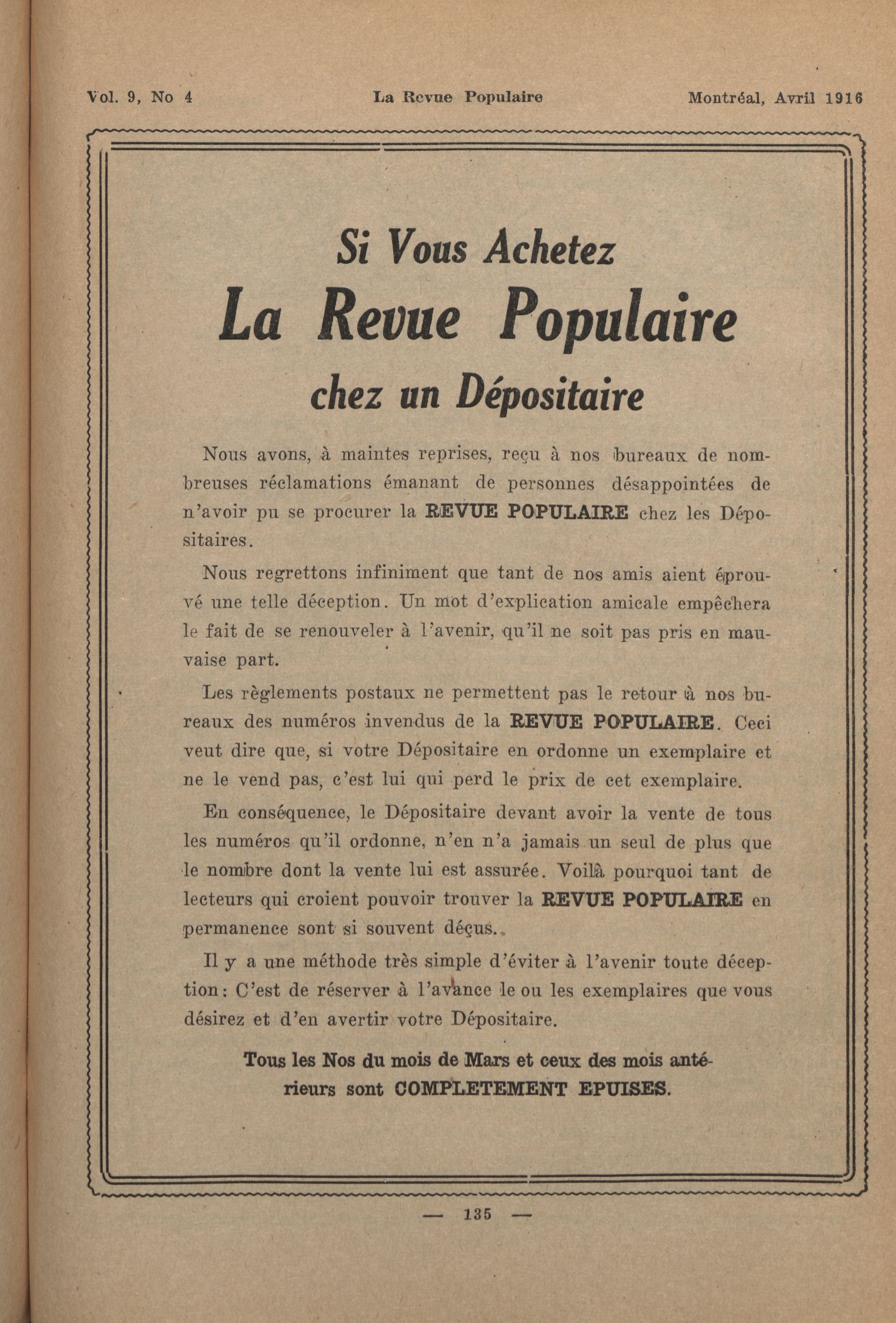 Vol. 9, No 4 La Revue Populaire Montréal, Avril 1916

Si Vous Achetez
La Revue Populaire
chez un Dépositaire

Nous avons, à maintes reprises, reçu à nos bureaux de nombreuses réclamations émanant de personnes désappointées de n'avoir pu se procurer la REVUE POPULAIRE chez les Dépositaires.

Nous regrettons infiniment que tant de nos amis aient éprouvé une telle déception. Un mot d'explication amicale empêchera le fait de se renouveler à l'avenir, qu'il ne soit pas pris en mauvaise part.

Les règlements postaux ne permettent pas le retour à nos bureaux des numéros invendus de la REVUE POPULAIRE. Ceci veut dire que, si votre Dépositaire en ordonne un exemplaire et ne le vend pas, c'est lui qui perd le prix de cet exemplaire.

En conséquence, le Dépositaire devant avoir la vente de tous les numéros qu'il ordonne, n'en n'a jamais un seul de plus que le nombre dont la vente lui est assurée. Voilà pourquoi tant de lecteurs qui croient pouvoir trouver la REVUE POPULAIRE en permanence sont si souvent déçus.

Il y a une méthode très simple d'éviter à l'avenir toute déception: C'est de réserver à l'avance le ou les exemplaires que vous désirez et d'en avertir votre Dépositaire.

Tous les Nos du mois de Mars et ceux des mois antérieurs sont COMPLETEMENT EPUISES.

— 135 —